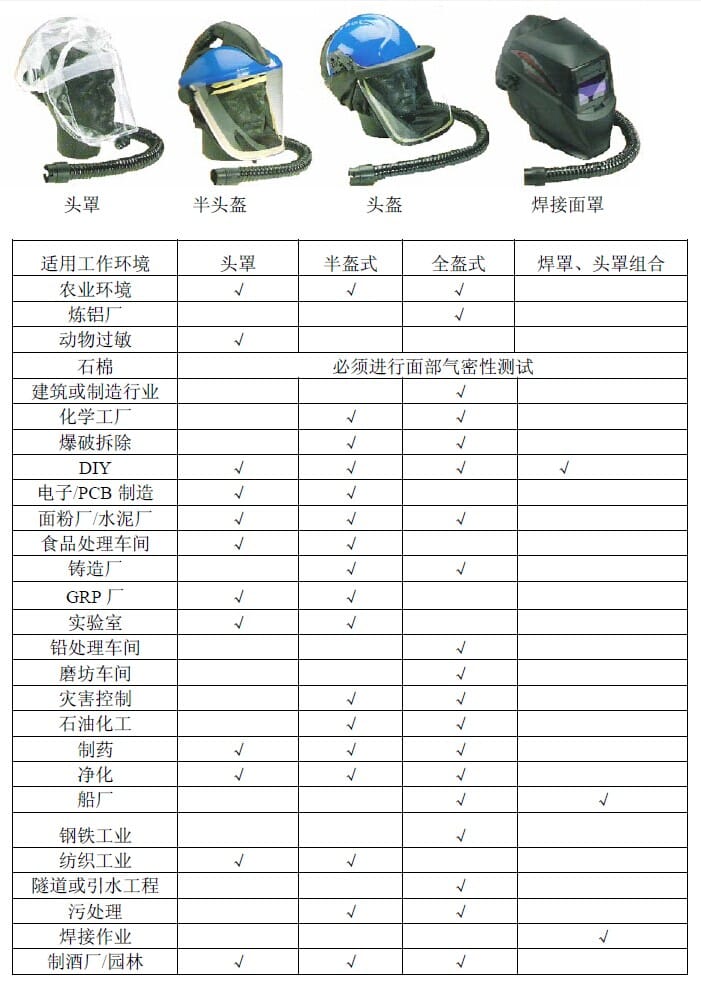 头罩　半头盔　头盔　焊接面罩

| 适用工作环境 | 头罩 | 半盔式 | 全盔式 | 焊罩、头罩组合 |
|---|---|---|---|---|
| 农业环境 | √ | √ | √ | |
| 炼铝厂 | | | √ | |
| 动物过敏 | √ | | | |
| 石棉 | 必须进行面部气密性测试 | | | |
| 建筑或制造行业 | | | √ | |
| 化学工厂 | | √ | √ | |
| 爆破拆除 | | √ | √ | |
| DIY | √ | √ | √ | √ |
| 电子/PCB 制造 | √ | √ | | |
| 面粉厂/水泥厂 | √ | √ | √ | |
| 食品处理车间 | √ | √ | | |
| 铸造厂 | | √ | √ | |
| GRP 厂 | √ | √ | | |
| 实验室 | √ | √ | | |
| 铅处理车间 | | | √ | |
| 磨坊车间 | | | √ | |
| 灾害控制 | | √ | √ | |
| 石油化工 | | √ | √ | |
| 制药 | √ | √ | √ | |
| 净化 | √ | √ | √ | |
| 船厂 | | | √ | √ |
| 钢铁工业 | | | √ | |
| 纺织工业 | √ | √ | | |
| 隧道或引水工程 | | | √ | |
| 污处理 | | √ | √ | |
| 焊接作业 | | | | √ |
| 制酒厂/园林 | √ | √ | √ | |